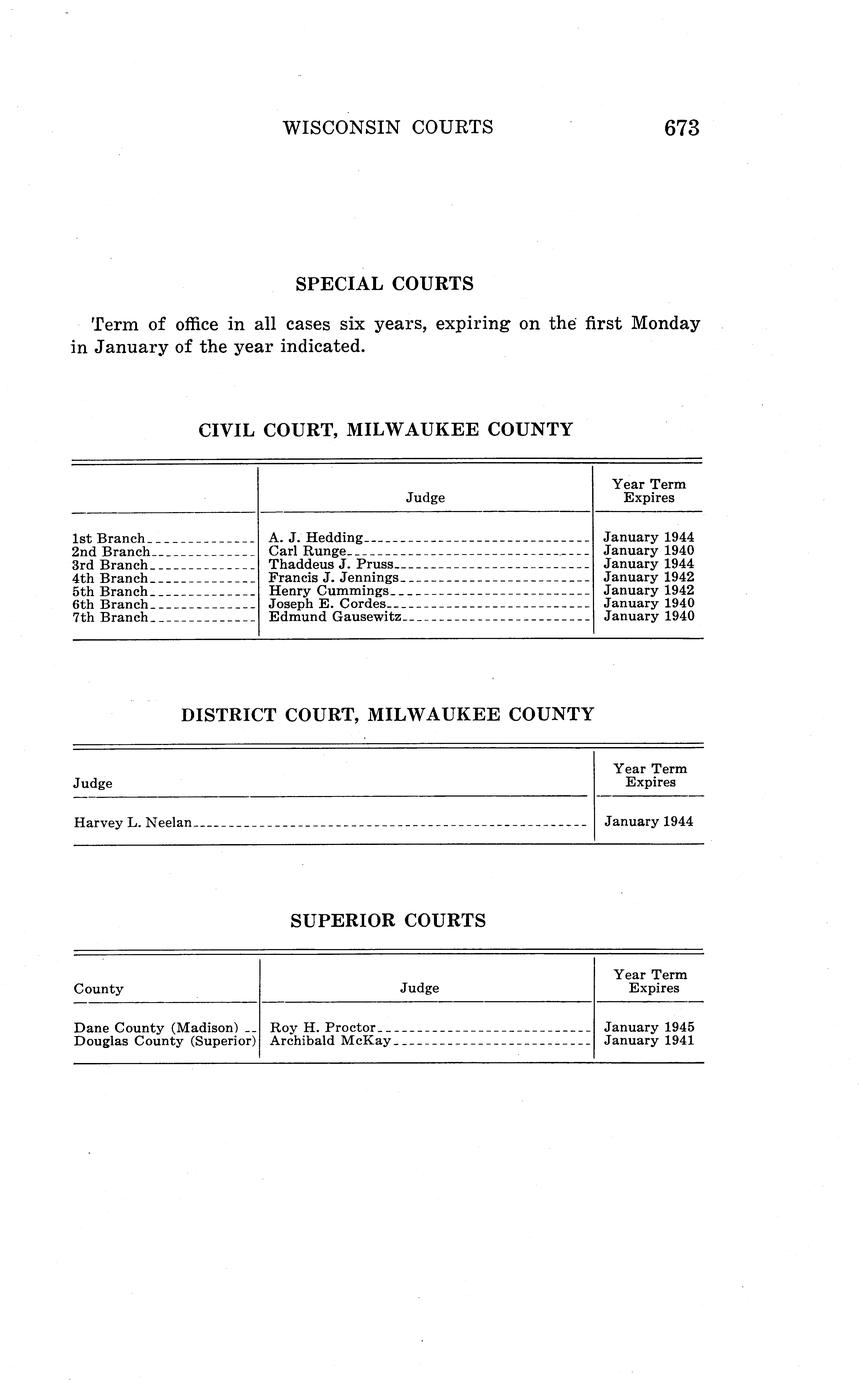 WISCONSIN COURTS 673

SPECIAL COURTS

Term of office in all cases six years, expiring on the first Monday in January of the year indicated.

CIVIL COURT, MILWAUKEE COUNTY

| | Judge | Year Term Expires |
|---|---|---|
| 1st Branch | A. J. Hedding | January 1944 |
| 2nd Branch | Carl Runge | January 1940 |
| 3rd Branch | Thaddeus J. Pruss | January 1944 |
| 4th Branch | Francis J. Jennings | January 1942 |
| 5th Branch | Henry Cummings | January 1942 |
| 6th Branch | Joseph E. Cordes | January 1940 |
| 7th Branch | Edmund Gausewitz | January 1940 |

DISTRICT COURT, MILWAUKEE COUNTY

| Judge | Year Term Expires |
|---|---|
| Harvey L. Neelan | January 1944 |

SUPERIOR COURTS

| County | Judge | Year Term Expires |
|---|---|---|
| Dane County (Madison) | Roy H. Proctor | January 1945 |
| Douglas County (Superior) | Archibald McKay | January 1941 |